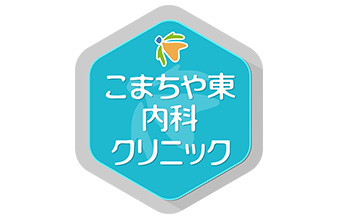 こまちや東
内科
クリニック